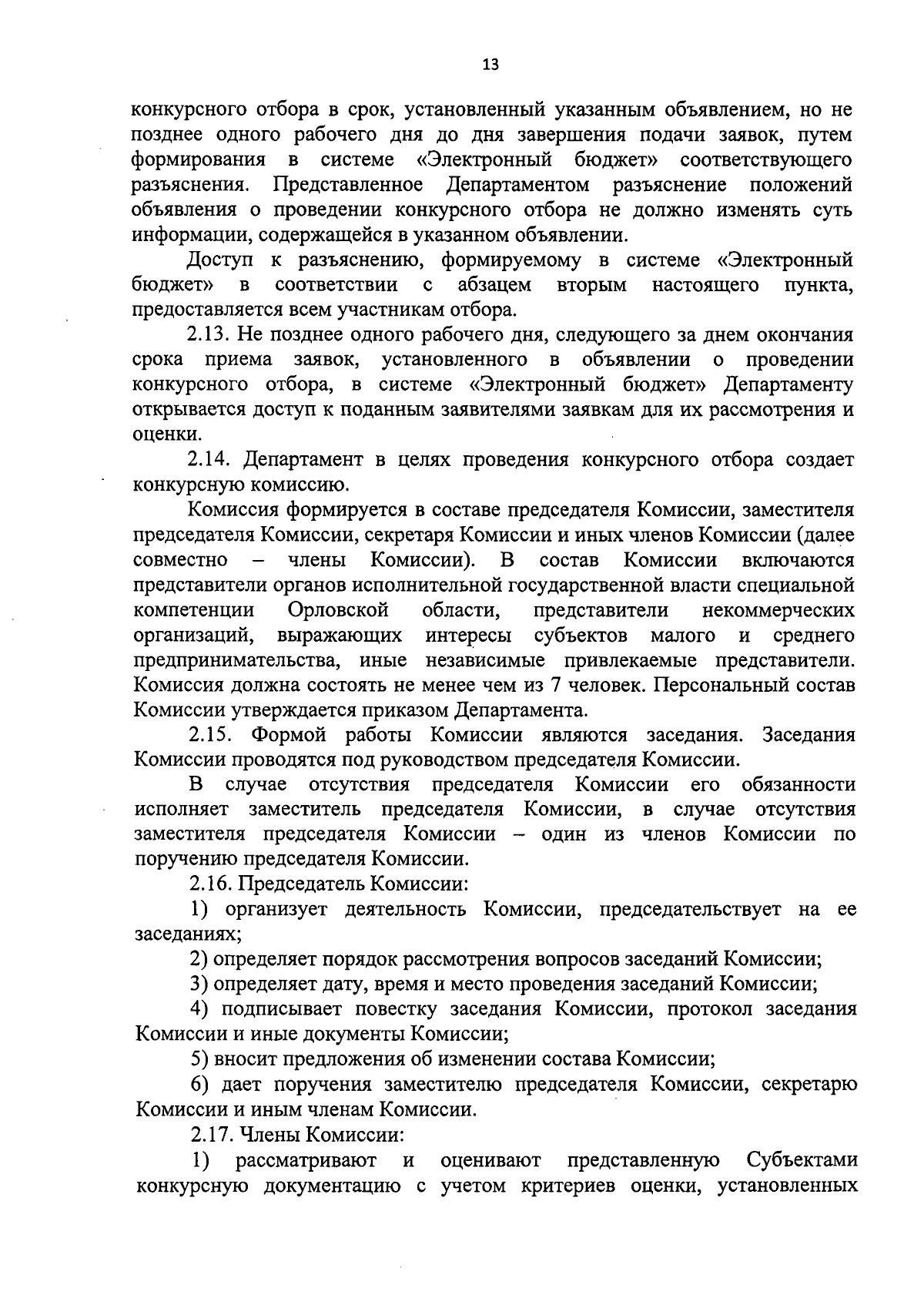 13

конкурсного отбора в срок, установленный указанным объявлением, но не позднее одного рабочего дня до дня завершения подачи заявок, путем формирования в системе «Электронный бюджет» соответствующего разъяснения. Представленное Департаментом разъяснение положений объявления о проведении конкурсного отбора не должно изменять суть информации, содержащейся в указанном объявлении.

Доступ к разъяснению, формируемому в системе «Электронный бюджет» в соответствии с абзацем вторым настоящего пункта, предоставляется всем участникам отбора.

2.13. Не позднее одного рабочего дня, следующего за днем окончания срока приема заявок, установленного в объявлении о проведении конкурсного отбора, в системе «Электронный бюджет» Департаменту открывается доступ к поданным заявителями заявкам для их рассмотрения и оценки.

2.14. Департамент в целях проведения конкурсного отбора создает конкурсную комиссию.

Комиссия формируется в составе председателя Комиссии, заместителя председателя Комиссии, секретаря Комиссии и иных членов Комиссии (далее совместно – члены Комиссии). В состав Комиссии включаются представители органов исполнительной государственной власти специальной компетенции Орловской области, представители некоммерческих организаций, выражающих интересы субъектов малого и среднего предпринимательства, иные независимые привлекаемые представители. Комиссия должна состоять не менее чем из 7 человек. Персональный состав Комиссии утверждается приказом Департамента.

2.15. Формой работы Комиссии являются заседания. Заседания Комиссии проводятся под руководством председателя Комиссии.

В случае отсутствия председателя Комиссии его обязанности исполняет заместитель председателя Комиссии, в случае отсутствия заместителя председателя Комиссии – один из членов Комиссии по поручению председателя Комиссии.

2.16. Председатель Комиссии:

1) организует деятельность Комиссии, председательствует на ее заседаниях;

2) определяет порядок рассмотрения вопросов заседаний Комиссии;

3) определяет дату, время и место проведения заседаний Комиссии;

4) подписывает повестку заседания Комиссии, протокол заседания Комиссии и иные документы Комиссии;

5) вносит предложения об изменении состава Комиссии;

6) дает поручения заместителю председателя Комиссии, секретарю Комиссии и иным членам Комиссии.

2.17. Члены Комиссии:

1) рассматривают и оценивают представленную Субъектами конкурсную документацию с учетом критериев оценки, установленных